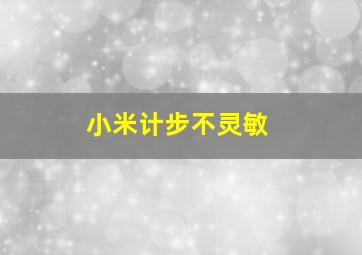 小米计步不灵敏